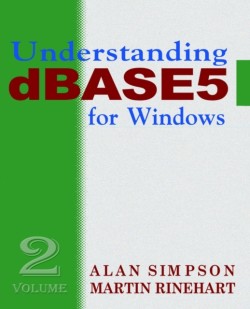 Understanding
dBASE5
for Windows

2
VOLUME

ALAN SIMPSON
MARTIN RINEHART